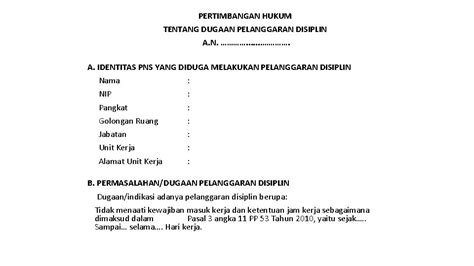 PERTIMBANGAN HUKUM
TENTANG DUGAAN PELANGGARAN DISIPLIN
A.N. ………………………….

A. IDENTITAS PNS YANG DIDUGA MELAKUKAN PELANGGARAN DISIPLIN

Nama :
NIP :
Pangkat :
Golongan Ruang :
Jabatan :
Unit Kerja :
Alamat Unit Kerja :

B. PERMASALAHAN/DUGAAN PELANGGARAN DISIPLIN

Dugaan/indikasi adanya pelanggaran disiplin berupa:

Tidak menaati kewajiban masuk kerja dan ketentuan jam kerja sebagaimana dimaksud dalam Pasal 3 angka 11 PP 53 Tahun 2010, yaitu sejak…. Sampai… selama…. Hari kerja.